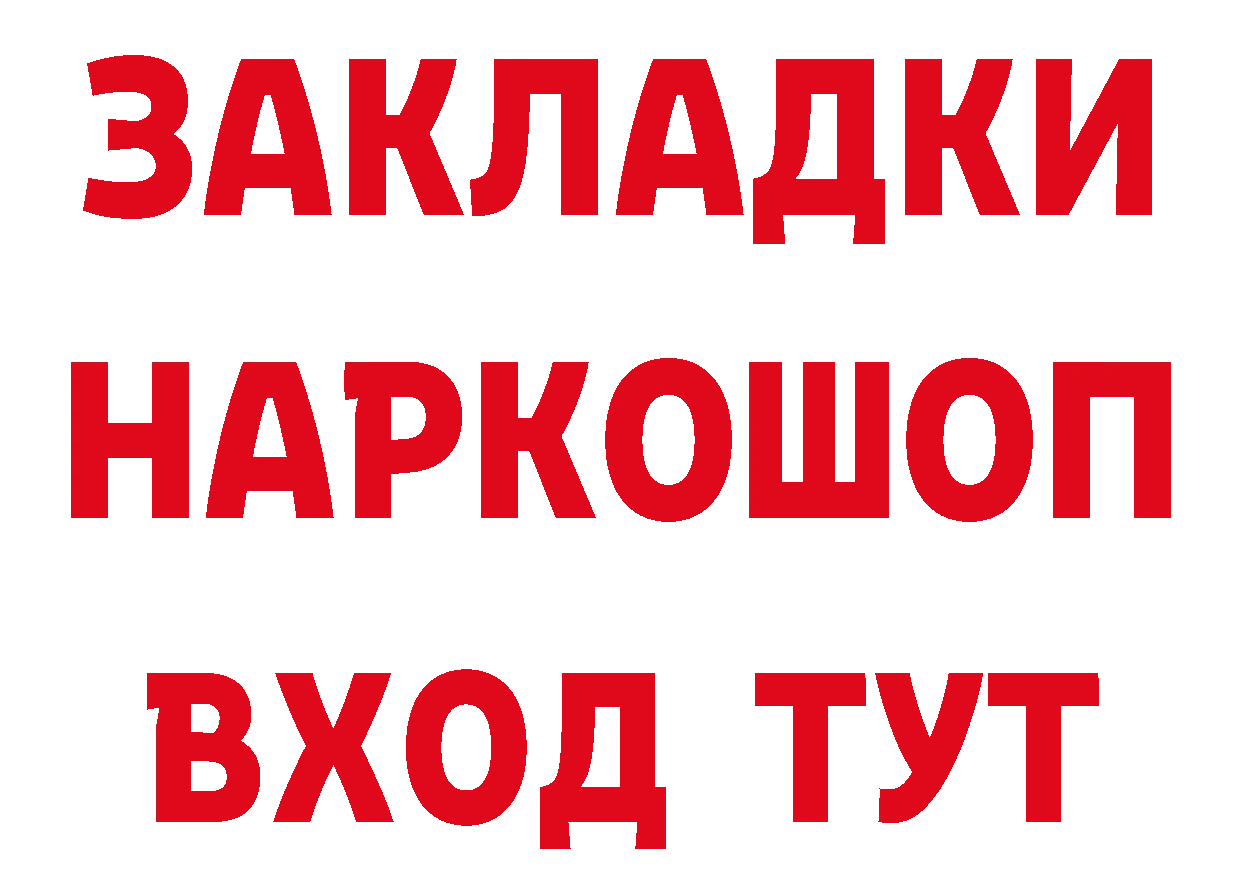 ЗАКЛАДКИ НАРКОШОП ВХОД ТУТ